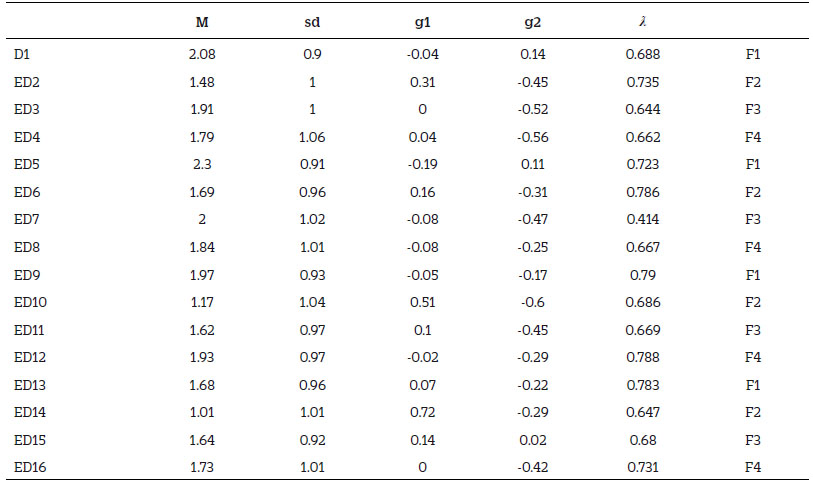 |  | M | sd | g1 | g2 | $\lambda$ |  |
|---|---|---|---|---|---|---|
| D1 | 2.08 | 0.9 | -0.04 | 0.14 | 0.688 | F1 |
| ED2 | 1.48 | 1 | 0.31 | -0.45 | 0.735 | F2 |
| ED3 | 1.91 | 1 | 0 | -0.52 | 0.644 | F3 |
| ED4 | 1.79 | 1.06 | 0.04 | -0.56 | 0.662 | F4 |
| ED5 | 2.3 | 0.91 | -0.19 | 0.11 | 0.723 | F1 |
| ED6 | 1.69 | 0.96 | 0.16 | -0.31 | 0.786 | F2 |
| ED7 | 2 | 1.02 | -0.08 | -0.47 | 0.414 | F3 |
| ED8 | 1.84 | 1.01 | -0.08 | -0.25 | 0.667 | F4 |
| ED9 | 1.97 | 0.93 | -0.05 | -0.17 | 0.79 | F1 |
| ED10 | 1.17 | 1.04 | 0.51 | -0.6 | 0.686 | F2 |
| ED11 | 1.62 | 0.97 | 0.1 | -0.45 | 0.669 | F3 |
| ED12 | 1.93 | 0.97 | -0.02 | -0.29 | 0.788 | F4 |
| ED13 | 1.68 | 0.96 | 0.07 | -0.22 | 0.783 | F1 |
| ED14 | 1.01 | 1.01 | 0.72 | -0.29 | 0.647 | F2 |
| ED15 | 1.64 | 0.92 | 0.14 | 0.02 | 0.68 | F3 |
| ED16 | 1.73 | 1.01 | 0 | -0.42 | 0.731 | F4 |